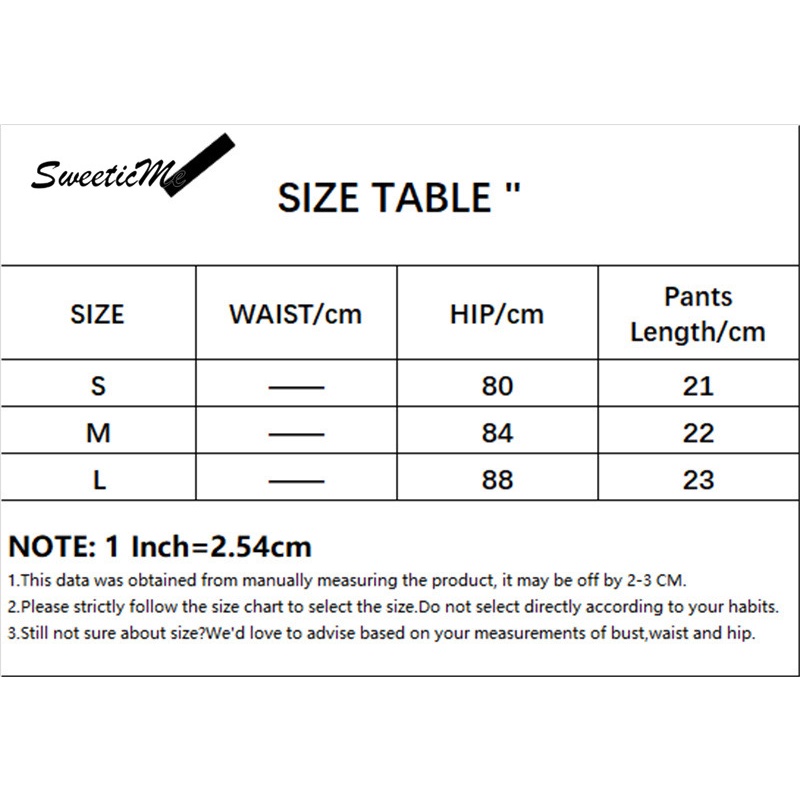 SweeticMe

SIZE TABLE "

| SIZE | WAIST/cm | HIP/cm | Pants Length/cm |
|---|---|---|---|
| S | —— | 80 | 21 |
| M | —— | 84 | 22 |
| L | —— | 88 | 23 |

NOTE: 1 Inch=2.54cm

1.This data was obtained from manually measuring the product, it may be off by 2-3 CM.
2.Please strictly follow the size chart to select the size.Do not select directly according to your habits.
3.Still not sure about size?We'd love to advise based on your measurements of bust,waist and hip.